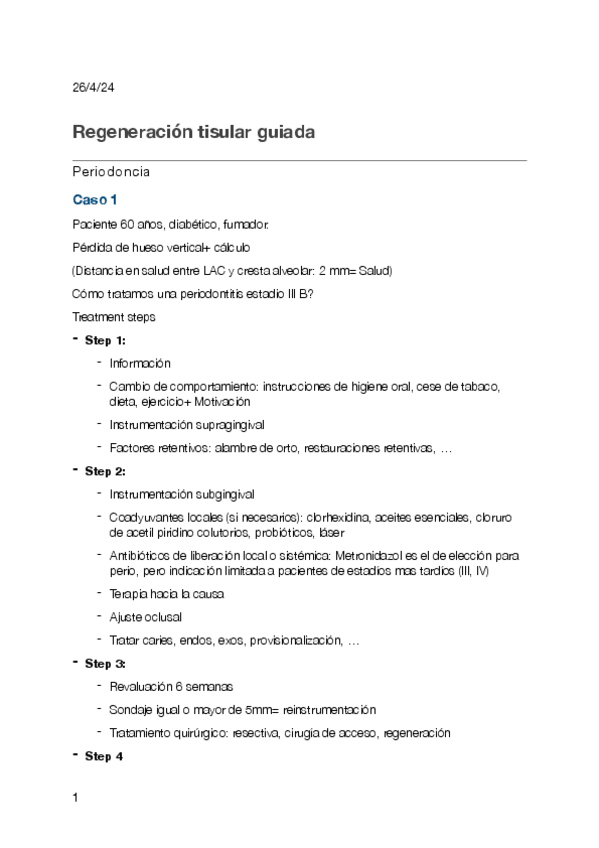 26/4/24

Regeneración tisular guiada

Periodoncia

Caso 1

Paciente 60 años, diabético, fumador.

Pérdida de hueso vertical+ cálculo

(Distancia en salud entre LAC y cresta alveolar: 2 mm= Salud)

Cómo tratamos una periodontitis estadio III B?

Treatment steps

- Step 1:
  - Información
  - Cambio de comportamiento: instrucciones de higiene oral, cese de tabaco, dieta, ejercicio+ Motivación
  - Instrumentación supragingival
  - Factores retentivos: alambre de orto, restauraciones retentivas, …
- Step 2:
  - Instrumentación subgingival
  - Coadyuvantes locales (si necesarios): clorhexidina, aceites esenciales, cloruro de acetil piridino colutorios, probióticos, láser
  - Antibióticos de liberación local o sistémica: Metronidazol es el de elección para perio, pero indicación limitada a pacientes de estadios mas tardíos (III, IV)
  - Terapia hacia la causa
  - Ajuste oclusal
  - Tratar caries, endos, exos, provisionalización, …
- Step 3:
  - Revaluación 6 semanas
  - Sondaje igual o mayor de 5mm= reinstrumentación
  - Tratamiento quirúrgico: resectiva, cirugía de acceso, regeneración
- Step 4

1